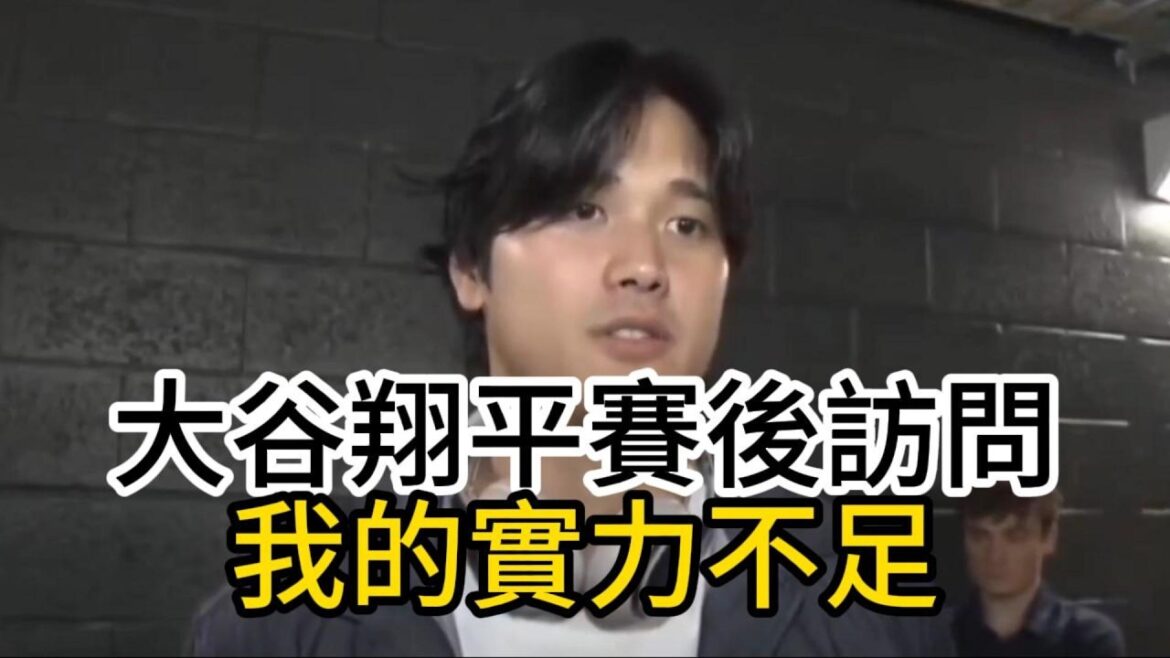 大谷翔平賽後訪問
我的實力不足